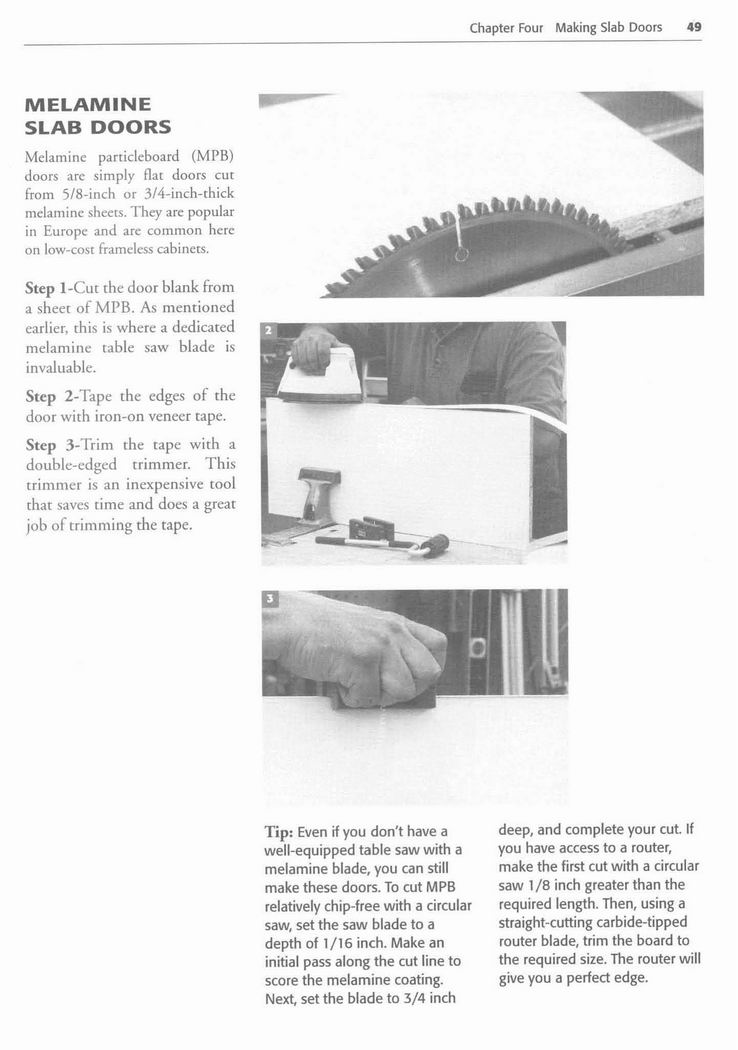 Chapter Four Making Slab Doors 49

MELAMINE SLAB DOORS

Melamine particleboard (MPB) doors are simply flat doors cut from 5/8-inch or 3/4-inch-thick melamine sheets. They are popular in Europe and are common here on low-cost frameless cabinets.

Step 1-Cut the door blank from a sheet of MPB. As mentioned earlier, this is where a dedicated melamine table saw blade is invaluable.

Step 2-Tape the edges of the door with iron-on veneer tape.

Step 3-Trim the tape with a double-edged trimmer. This trimmer is an inexpensive tool that saves time and does a great job of trimming the tape.

2

3

Tip: Even if you don't have a well-equipped table saw with a melamine blade, you can still make these doors. To cut MPB relatively chip-free with a circular saw, set the saw blade to a depth of 1/16 inch. Make an initial pass along the cut line to score the melamine coating. Next, set the blade to 3/4 inch deep, and complete your cut. If you have access to a router, make the first cut with a circular saw 1/8 inch greater than the required length. Then, using a straight-cutting carbide-tipped router blade, trim the board to the required size. The router will give you a perfect edge.